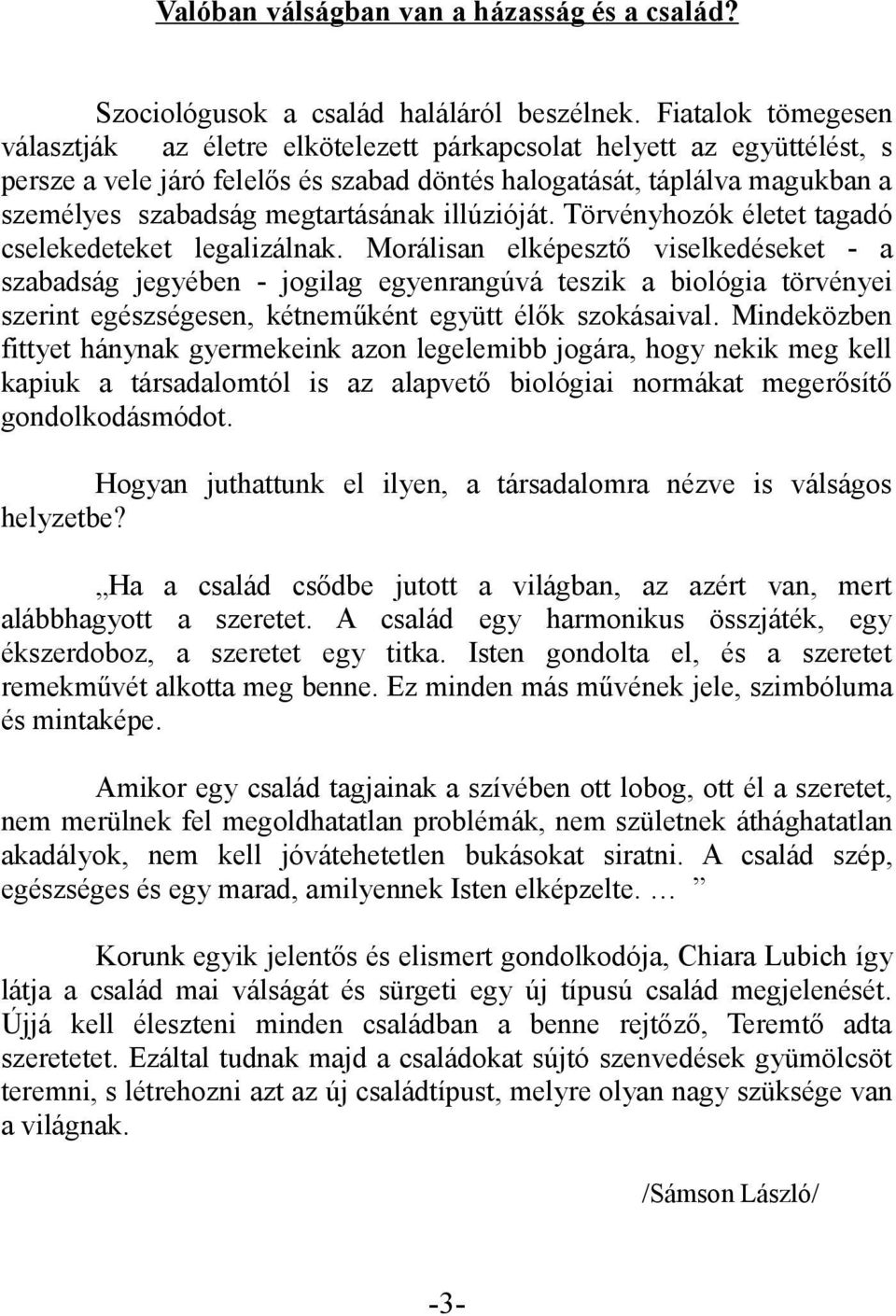 Valóban válságban van a házasság és a család?

Szociológusok a család haláláról beszélnek. Fiatalok tömegesen választják az életre elkötelezett párkapcsolat helyett az együttélést, s persze a vele járó felelős és szabad döntés halogatását, táplálva magukban a személyes szabadság megtartásának illúzióját. Törvényhozók életet tagadó cselekedeteket legalizálnak. Morálisan elképesztő viselkedéseket - a szabadság jegyében - jogilag egyenrangúvá teszik a biológia törvényei szerint egészségesen, kétneműként együtt élők szokásaival. Mindeközben fittyet hánynak gyermekeink azon legelemibb jogára, hogy nekik meg kell kapiuk a társadalomtól is az alapvető biológiai normákat megerősítő gondolkodásmódot.

Hogyan juthattunk el ilyen, a társadalomra nézve is válságos helyzetbe?

„Ha a család csődbe jutott a világban, az azért van, mert alábbhagyott a szeretet. A család egy harmonikus összjáték, egy ékszerdoboz, a szeretet egy titka. Isten gondolta el, és a szeretet remekművét alkotta meg benne. Ez minden más művének jele, szimbóluma és mintaképe.

Amikor egy család tagjainak a szívében ott lobog, ott él a szeretet, nem merülnek fel megoldhatatlan problémák, nem születnek áthághatatlan akadályok, nem kell jóvátehetetlen bukásokat siratni. A család szép, egészséges és egy marad, amilyennek Isten elképzelte. … ”

Korunk egyik jelentős és elismert gondolkodója, Chiara Lubich így látja a család mai válságát és sürgeti egy új típusú család megjelenését. Újjá kell éleszteni minden családban a benne rejtőző, Teremtő adta szeretetet. Ezáltal tudnak majd a családokat sújtó szenvedések gyümölcsöt teremni, s létrehozni azt az új családtípust, melyre olyan nagy szüksége van a világnak.

/Sámson László/

-3-